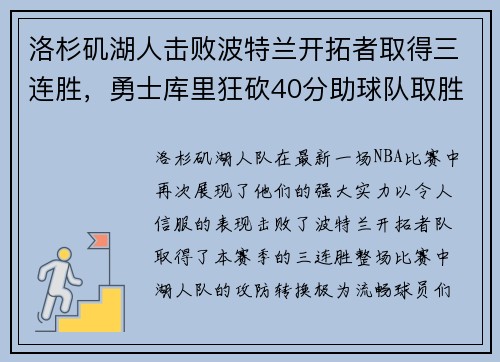 洛杉矶湖人击败波特兰开拓者取得三连胜，勇士库里狂砍40分助球队取胜

洛杉矶湖人队在最新一场NBA比赛中再次展现了他们的强大实力以令人信服的表现击败了波特兰开拓者队取得了本赛季的三连胜整场比赛中湖人队的攻防转换极为流畅球员们